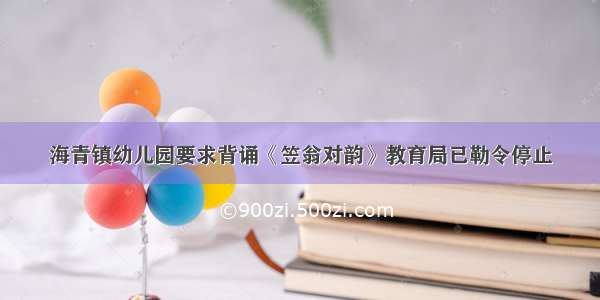 海青镇幼儿园要求背诵《笠翁对韵》教育局已勒令停止

©900zi.500zi.com